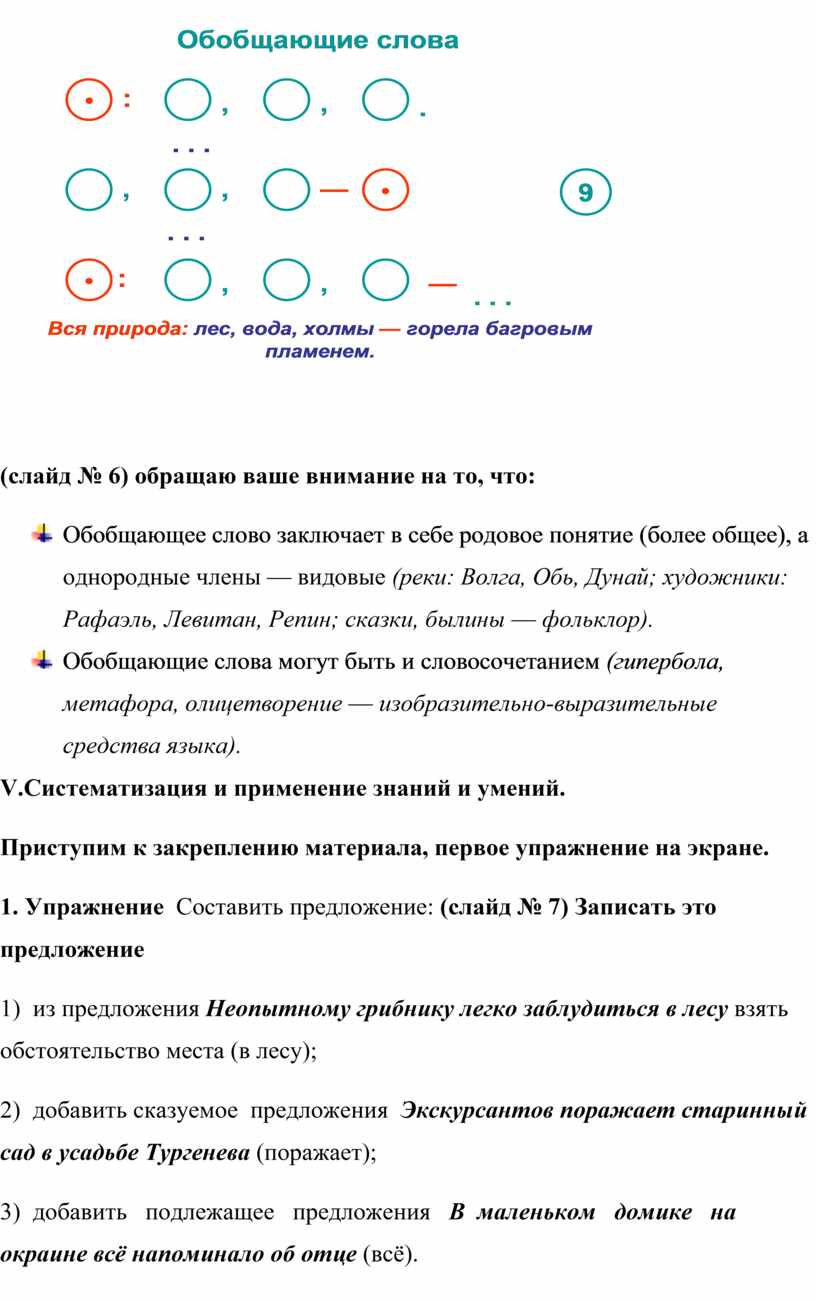 Обобщающие слова

: , , .

. . .

, , —

9

. . .

: , , — . . .

Вся природа: лес, вода, холмы — горела багровым пламенем.

(слайд № 6) обращаю ваше внимание на то, что:

Обобщающее слово заключает в себе родовое понятие (более общее), а однородные члены — видовые (реки: Волга, Обь, Дунай; художники: Рафаэль, Левитан, Репин; сказки, былины — фольклор).

Обобщающие слова могут быть и словосочетанием (гипербола, метафора, олицетворение — изобразительно-выразительные средства языка).

V.Систематизация и применение знаний и умений.

Приступим к закреплению материала, первое упражнение на экране.

1. Упражнение Составить предложение: (слайд № 7) Записать это предложение

1) из предложения Неопытному грибнику легко заблудиться в лесу взять обстоятельство места (в лесу);

2) добавить сказуемое предложения Экскурсантов поражает старинный сад в усадьбе Тургенева (поражает);

3) добавить подлежащее предложения В маленьком домике на окраине всё напоминало об отце (всё).